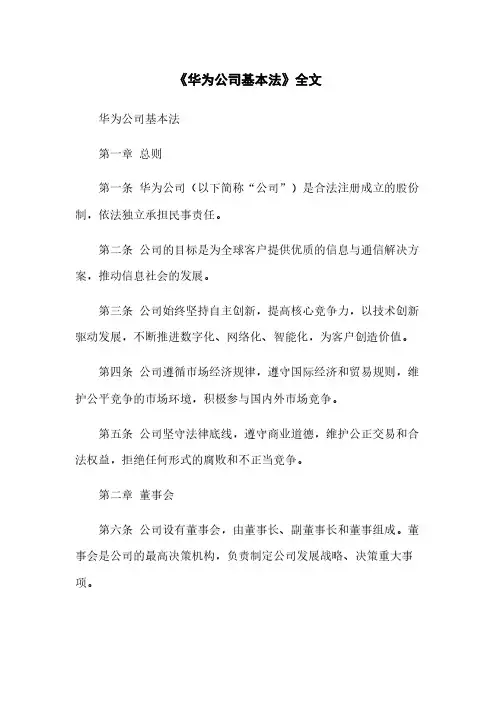 《华为公司基本法》全文

华为公司基本法

第一章 总则

第一条 华为公司（以下简称“公司”）是合法注册成立的股份制，依法独立承担民事责任。

第二条 公司的目标是为全球客户提供优质的信息与通信解决方案，推动信息社会的发展。

第三条 公司始终坚持自主创新，提高核心竞争力，以技术创新驱动发展，不断推进数字化、网络化、智能化，为客户创造价值。

第四条 公司遵循市场经济规律，遵守国际经济和贸易规则，维护公平竞争的市场环境，积极参与国内外市场竞争。

第五条 公司坚守法律底线，遵守商业道德，维护公正交易和合法权益，拒绝任何形式的腐败和不正当竞争。

第二章 董事会

第六条 公司设有董事会，由董事长、副董事长和董事组成。董事会是公司的最高决策机构，负责制定公司发展战略、决策重大事项。